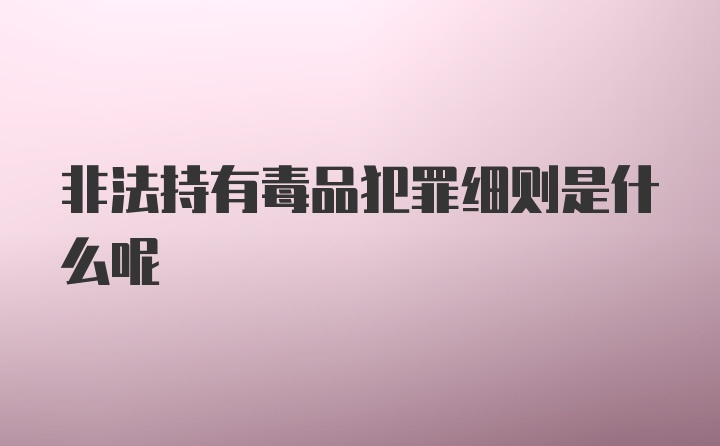 非法持有毒品犯罪细则是什么呢